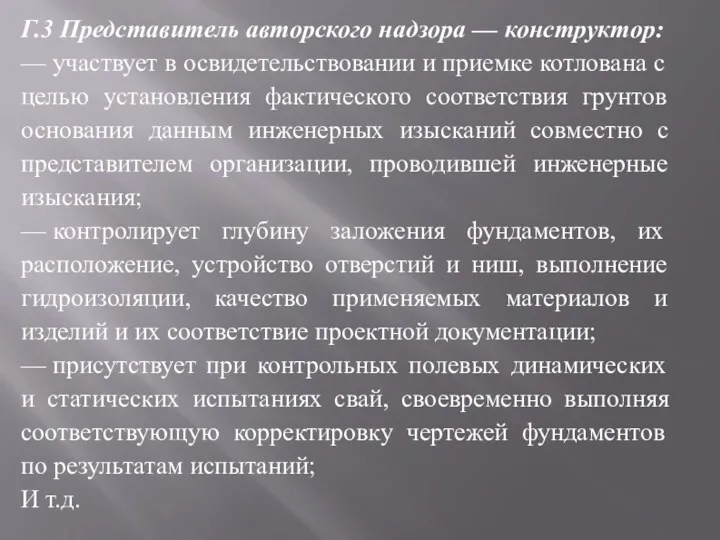 Г.3 Представитель авторского надзора — конструктор:
— участвует в освидетельствовании и приемке котлована с целью установления фактического соответствия грунтов основания данным инженерных изысканий совместно с представителем организации, проводившей инженерные изыскания;
— контролирует глубину заложения фундаментов, их расположение, устройство отверстий и ниш, выполнение гидроизоляции, качество применяемых материалов и изделий и их соответствие проектной документации;
— присутствует при контрольных полевых динамических и статических испытаниях свай, своевременно выполняя соответствующую корректировку чертежей фундаментов по результатам испытаний;
И т.д.